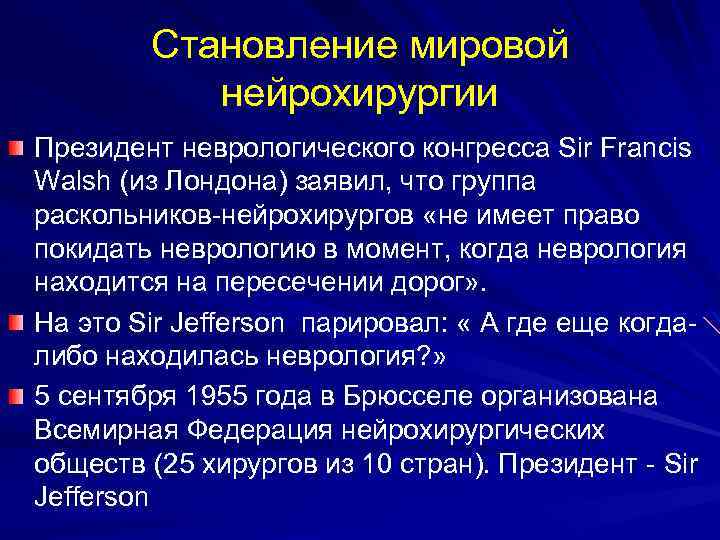 Становление мировой нейрохирургии

Президент неврологического конгресса Sir Francis Walsh (из Лондона) заявил, что группа раскольников-нейрохирургов «не имеет право покидать неврологию в момент, когда неврология находится на пересечении дорог».

На это Sir Jefferson парировал: « А где еще когда-либо находилась неврология?»

5 сентября 1955 года в Брюсселе организована Всемирная Федерация нейрохирургических обществ (25 хирургов из 10 стран). Президент - Sir Jefferson